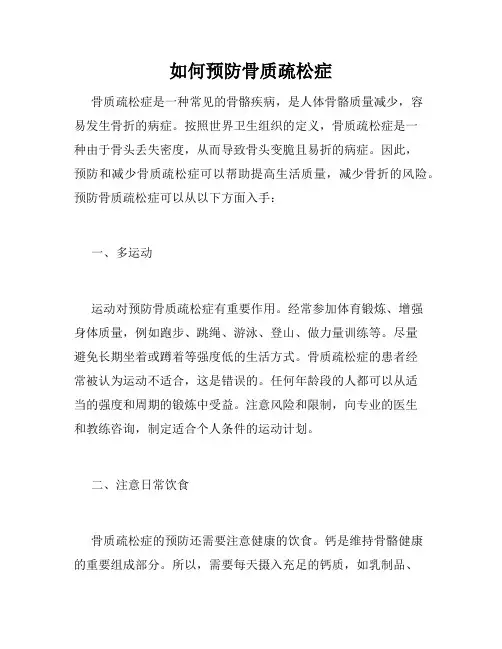 如何预防骨质疏松症

骨质疏松症是一种常见的骨骼疾病，是人体骨骼质量减少，容易发生骨折的病症。按照世界卫生组织的定义，骨质疏松症是一种由于骨头丢失密度，从而导致骨头变脆且易折的病症。因此，预防和减少骨质疏松症可以帮助提高生活质量，减少骨折的风险。预防骨质疏松症可以从以下方面入手：

一、多运动

运动对预防骨质疏松症有重要作用。经常参加体育锻炼、增强身体质量，例如跑步、跳绳、游泳、登山、做力量训练等。尽量避免长期坐着或蹲着等强度低的生活方式。骨质疏松症的患者经常被认为运动不适合，这是错误的。任何年龄段的人都可以从适当的强度和周期的锻炼中受益。注意风险和限制，向专业的医生和教练咨询，制定适合个人条件的运动计划。

二、注意日常饮食

骨质疏松症的预防还需要注意健康的饮食。钙是维持骨骼健康的重要组成部分。所以，需要每天摄入充足的钙质，如乳制品、